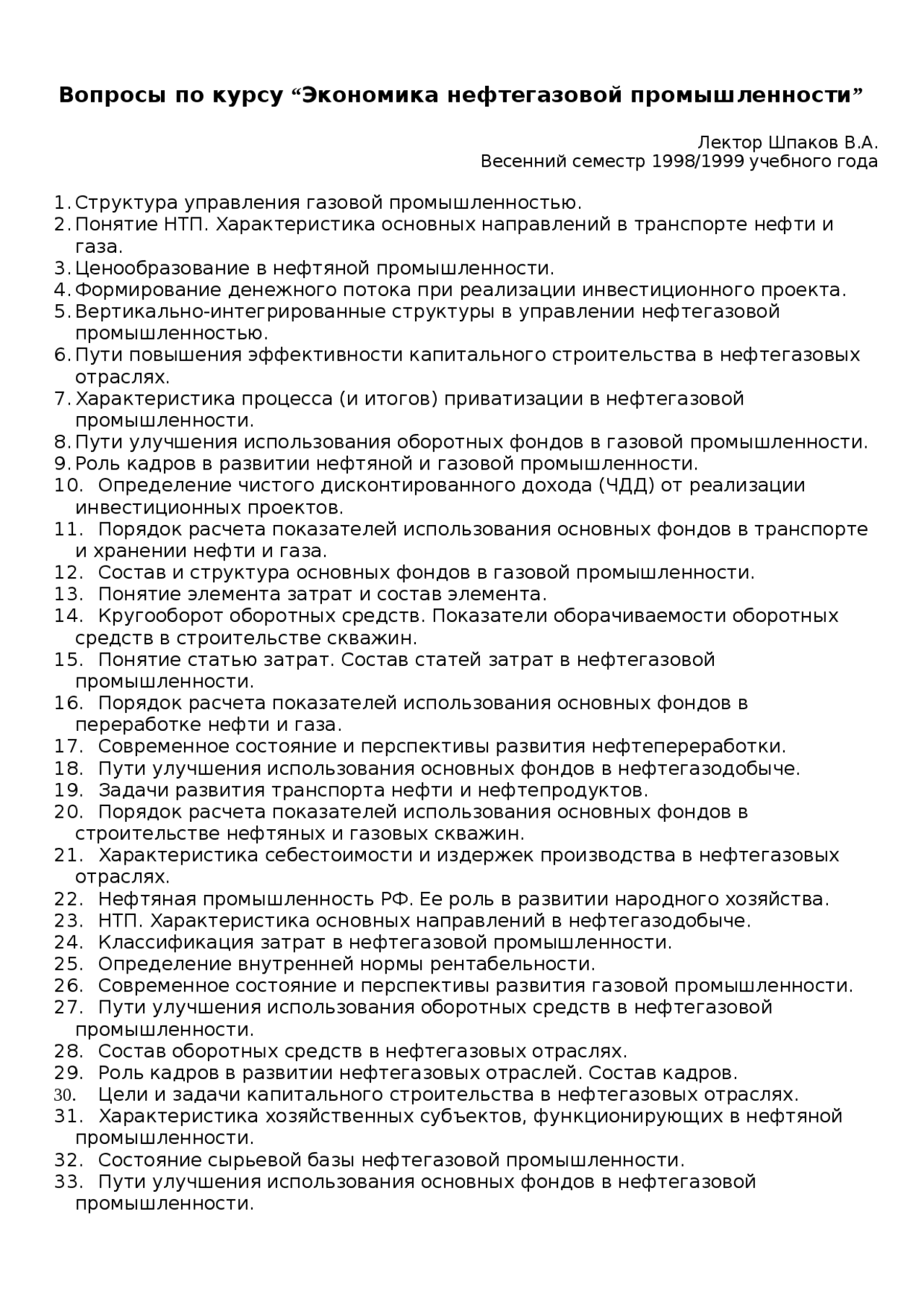 Вопросы по курсу “Экономика нефтегазовой промышленности”

Лектор Шпаков В.А.
Весенний семестр 1998/1999 учебного года

1. Структура управления газовой промышленностью.
2. Понятие НТП. Характеристика основных направлений в транспорте нефти и газа.
3. Ценообразование в нефтяной промышленности.
4. Формирование денежного потока при реализации инвестиционного проекта.
5. Вертикально-интегрированные структуры в управлении нефтегазовой промышленностью.
6. Пути повышения эффективности капитального строительства в нефтегазовых отраслях.
7. Характеристика процесса (и итогов) приватизации в нефтегазовой промышленности.
8. Пути улучшения использования оборотных фондов в газовой промышленности.
9. Роль кадров в развитии нефтяной и газовой промышленности.
10. Определение чистого дисконтированного дохода (ЧДД) от реализации инвестиционных проектов.
11. Порядок расчета показателей использования основных фондов в транспорте и хранении нефти и газа.
12. Состав и структура основных фондов в газовой промышленности.
13. Понятие элемента затрат и состав элемента.
14. Кругооборот оборотных средств. Показатели оборачиваемости оборотных средств в строительстве скважин.
15. Понятие статью затрат. Состав статей затрат в нефтегазовой промышленности.
16. Порядок расчета показателей использования основных фондов в переработке нефти и газа.
17. Современное состояние и перспективы развития нефтепереработки.
18. Пути улучшения использования основных фондов в нефтегазодобыче.
19. Задачи развития транспорта нефти и нефтепродуктов.
20. Порядок расчета показателей использования основных фондов в строительстве нефтяных и газовых скважин.
21. Характеристика себестоимости и издержек производства в нефтегазовых отраслях.
22. Нефтяная промышленность РФ. Ее роль в развитии народного хозяйства.
23. НТП. Характеристика основных направлений в нефтегазодобыче.
24. Классификация затрат в нефтегазовой промышленности.
25. Определение внутренней нормы рентабельности.
26. Современное состояние и перспективы развития газовой промышленности.
27. Пути улучшения использования оборотных средств в нефтегазовой промышленности.
28. Состав оборотных средств в нефтегазовых отраслях.
29. Роль кадров в развитии нефтегазовых отраслей. Состав кадров.
30. Цели и задачи капитального строительства в нефтегазовых отраслях.
31. Характеристика хозяйственных субъектов, функционирующих в нефтяной промышленности.
32. Состояние сырьевой базы нефтегазовой промышленности.
33. Пути улучшения использования основных фондов в нефтегазовой промышленности.